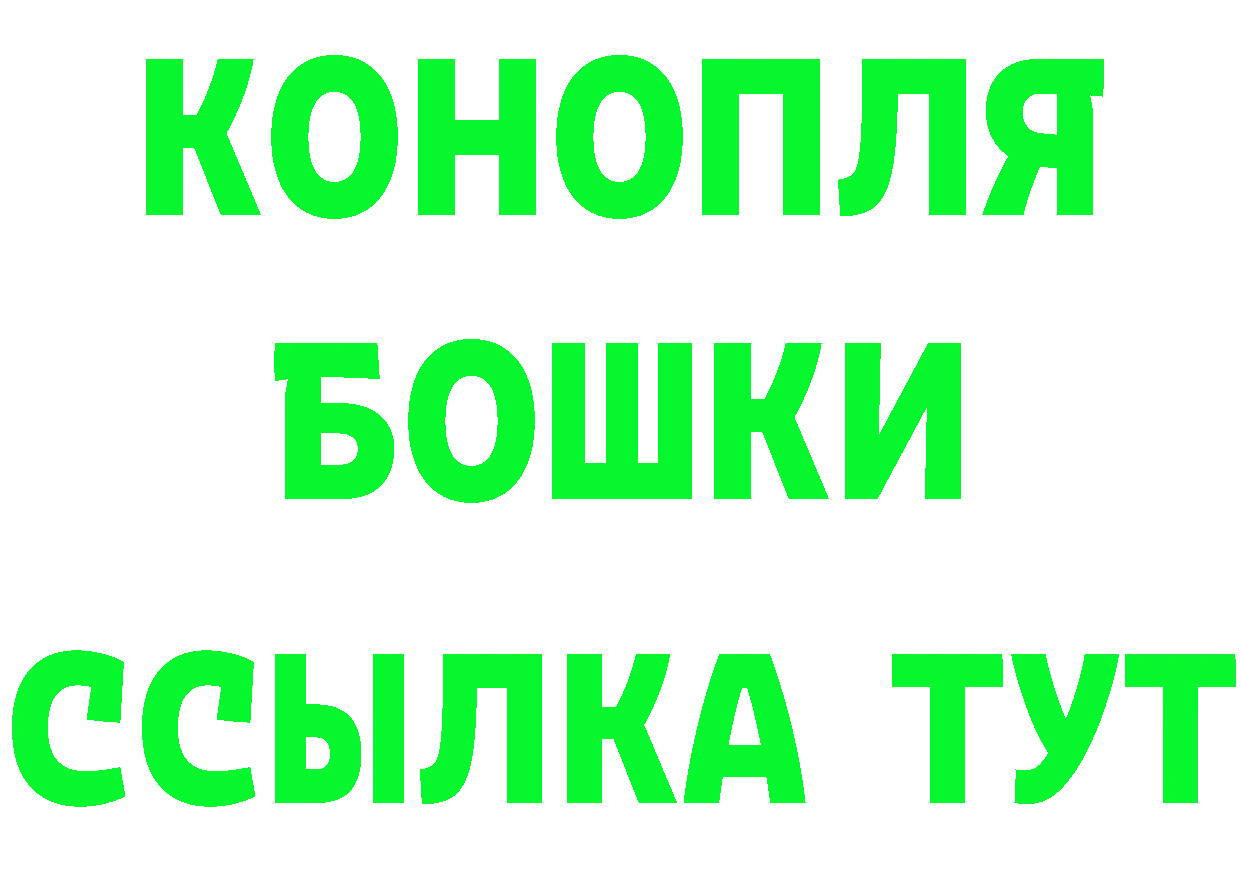 КОНОПЛЯ
БОШКИ
ССЫЛКА ТУТ